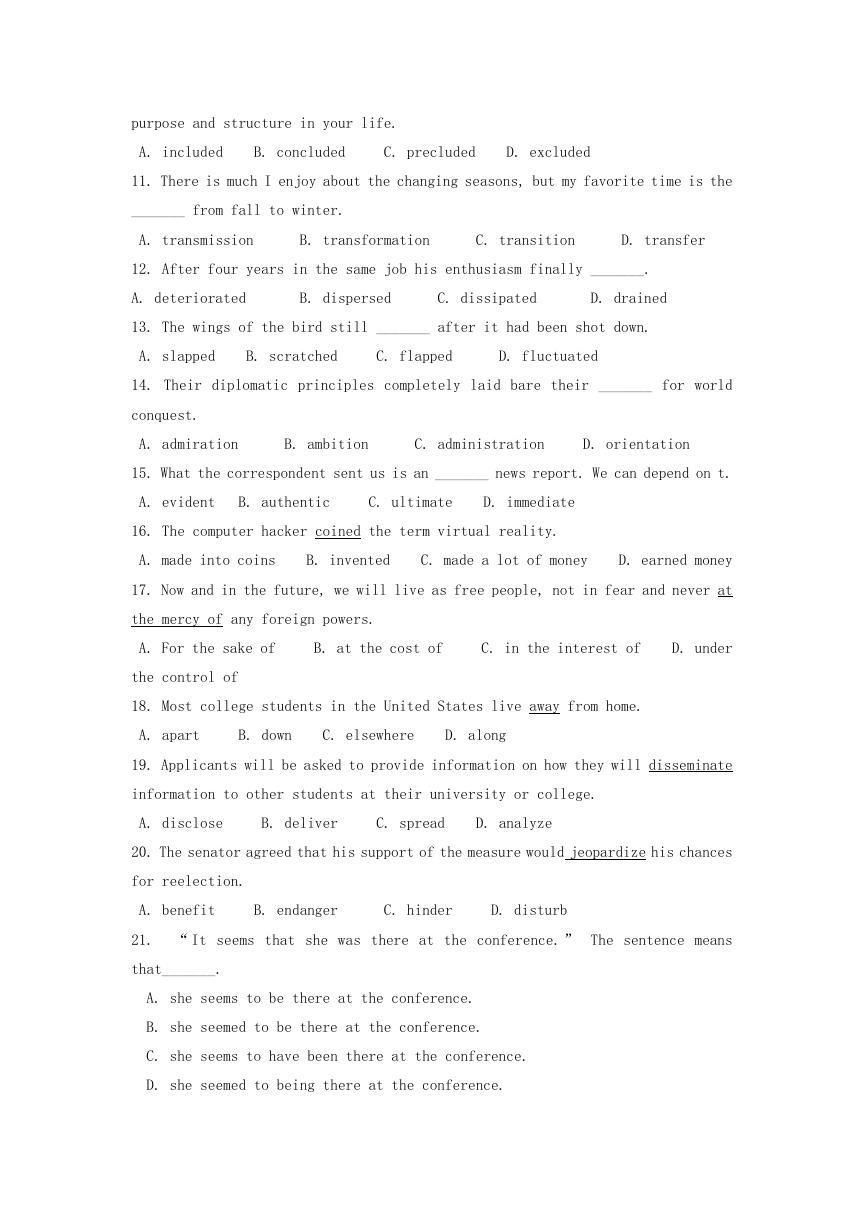 purpose and structure in your life.

A. included B. concluded C. precluded D. excluded

11. There is much I enjoy about the changing seasons, but my favorite time is the _______ from fall to winter.

A. transmission B. transformation C. transition D. transfer

12. After four years in the same job his enthusiasm finally _______.

A. deteriorated B. dispersed C. dissipated D. drained

13. The wings of the bird still _______ after it had been shot down.

A. slapped B. scratched C. flapped D. fluctuated

14. Their diplomatic principles completely laid bare their _______ for world conquest.

A. admiration B. ambition C. administration D. orientation

15. What the correspondent sent us is an _______ news report. We can depend on t.

A. evident B. authentic C. ultimate D. immediate

16. The computer hacker coined the term virtual reality.

A. made into coins B. invented C. made a lot of money D. earned money

17. Now and in the future, we will live as free people, not in fear and never at the mercy of any foreign powers.

A. For the sake of B. at the cost of C. in the interest of D. under the control of

18. Most college students in the United States live away from home.

A. apart B. down C. elsewhere D. along

19. Applicants will be asked to provide information on how they will disseminate information to other students at their university or college.

A. disclose B. deliver C. spread D. analyze

20. The senator agreed that his support of the measure would jeopardize his chances for reelection.

A. benefit B. endanger C. hinder D. disturb

21. “It seems that she was there at the conference.” The sentence means that_______.

A. she seems to be there at the conference.

B. she seemed to be there at the conference.

C. she seems to have been there at the conference.

D. she seemed to being there at the conference.